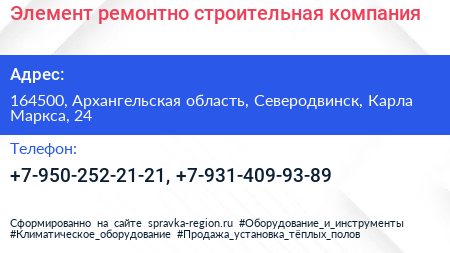 Элемент ремонтно строительная компания

Адрес:

164500, Архангельская область, Северодвинск, Карла Маркса, 24

Телефон:

+7-950-252-21-21, +7-931-409-93-89

Сформированно на сайте spravka-region.ru #Оборудование_и_инструменты #Климатическое_оборудование #Продажа_установка_тёплых_полов